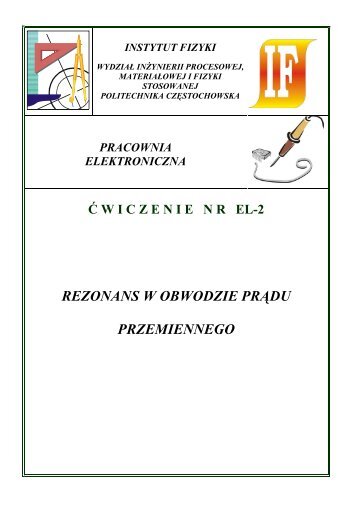 INSTYTUT FIZYKI

WYDZIAŁ INŻYNIERII PROCESOWEJ, MATERIAŁOWEJ I FIZYKI STOSOWANEJ POLITECHNIKA CZĘSTOCHOWSKA

IF

PRACOWNIA ELEKTRONICZNA

ĆWICZENIE NR EL-2

REZONANS W OBWODZIE PRĄDU

PRZEMIENNEGO